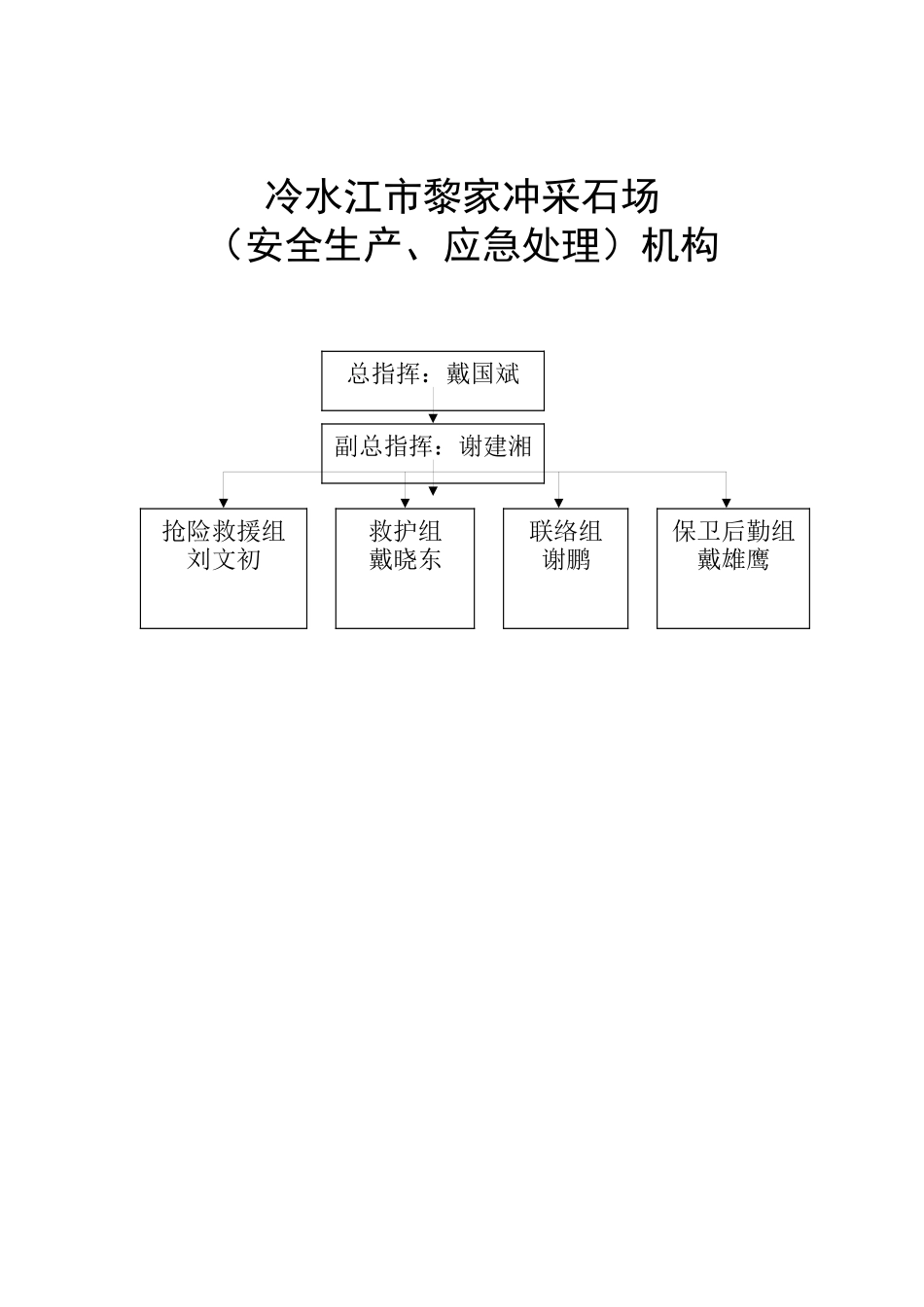 冷水江市黎家冲采石场
（安全生产、应急处理）机构

总指挥：戴国斌

副总指挥：谢建湘

抢险救援组
刘文初

救护组
戴晓东

联络组
谢鹏

保卫后勤组
戴雄鹰